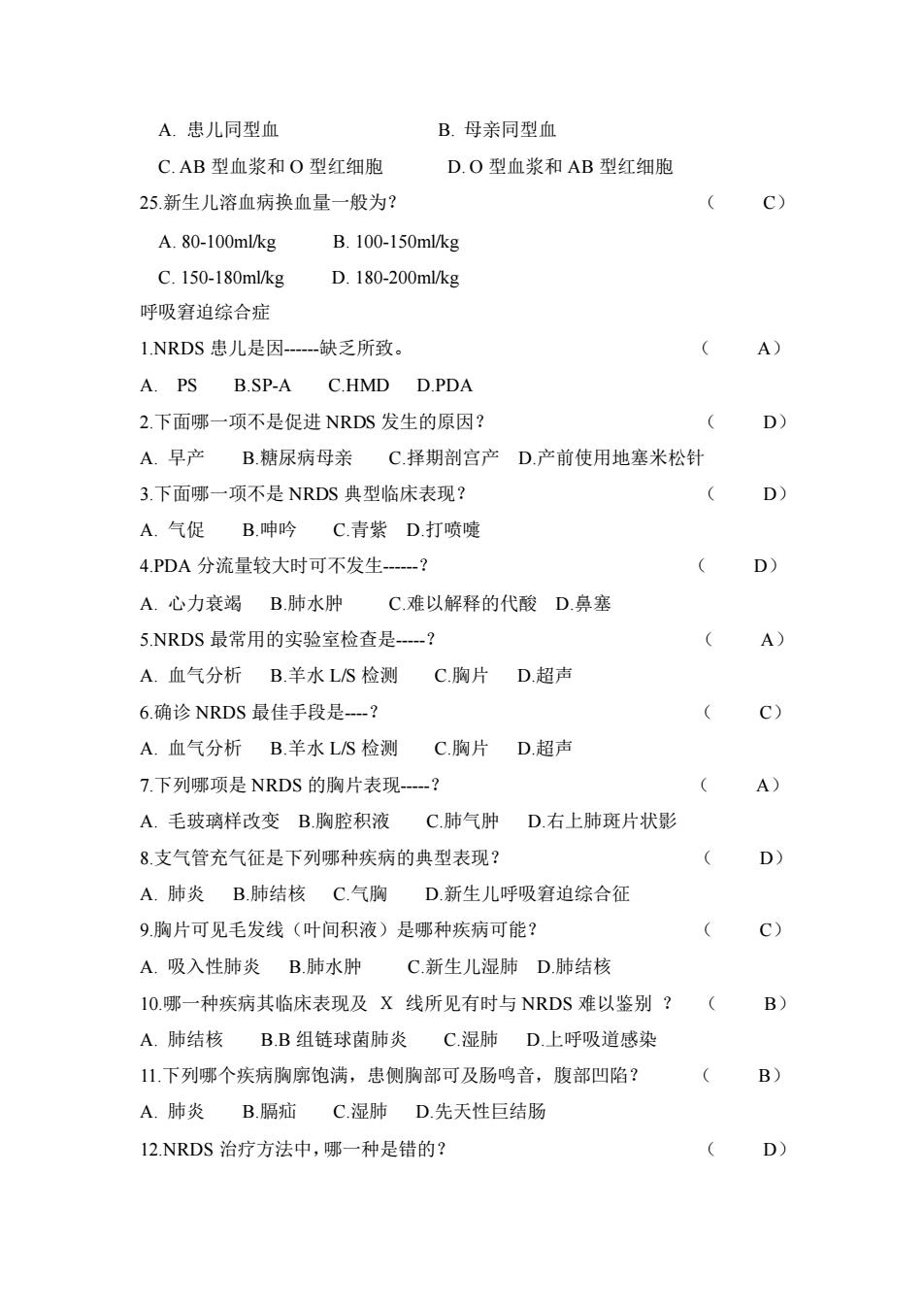 A. 患儿同型血　　　　　　　　B. 母亲同型血

C. AB 型血浆和 O 型红细胞　　　D. O 型血浆和 AB 型红细胞

25.新生儿溶血病换血量一般为?　　　　　　　　　　　　　（　　C）

A. 80-100ml/kg　　B. 100-150ml/kg

C. 150-180ml/kg　　D. 180-200ml/kg

呼吸窘迫综合症

1.NRDS 患儿是因------缺乏所致。　　　　　　　　　　　　（　　A）

A.　PS　　B.SP-A　　C.HMD　　D.PDA

2.下面哪一项不是促进 NRDS 发生的原因?　　　　　　　　　（　　D）

A. 早产　　B.糖尿病母亲　　C.择期剖宫产　D.产前使用地塞米松针

3.下面哪一项不是 NRDS 典型临床表现?　　　　　　　　　　（　　D）

A. 气促　　B.呻吟　　C.青紫　D.打喷嚏

4.PDA 分流量较大时可不发生------?　　　　　　　　　　（　　D）

A. 心力衰竭　B.肺水肿　　C.难以解释的代酸　D.鼻塞

5.NRDS 最常用的实验室检查是-----?　　　　　　　　　　（　　A）

A. 血气分析　B.羊水 L/S 检测　　C.胸片　　D.超声

6.确诊 NRDS 最佳手段是----?　　　　　　　　　　　　　（　　C）

A. 血气分析　B.羊水 L/S 检测　　C.胸片　　D.超声

7.下列哪项是 NRDS 的胸片表现-----?　　　　　　　　　　（　　A）

A. 毛玻璃样改变　B.胸腔积液　　C.肺气肿　　D.右上肺斑片状影

8.支气管充气征是下列哪种疾病的典型表现?　　　　　　　　（　　D）

A. 肺炎　B.肺结核　C.气胸　　D.新生儿呼吸窘迫综合征

9.胸片可见毛发线（叶间积液）是哪种疾病可能?　　　　　　（　　C）

A. 吸入性肺炎　　B.肺水肿　　C.新生儿湿肺　D.肺结核

10.哪一种疾病其临床表现及 X 线所见有时与 NRDS 难以鉴别 ?　（　　B）

A. 肺结核　　B.B 组链球菌肺炎　　C.湿肺　　D.上呼吸道感染

11.下列哪个疾病胸廓饱满，患侧胸部可及肠鸣音，腹部凹陷?　　（　　B）

A. 肺炎　　B.膈疝　　C.湿肺　D.先天性巨结肠

12.NRDS 治疗方法中，哪一种是错的?　　　　　　　　　　（　　D）